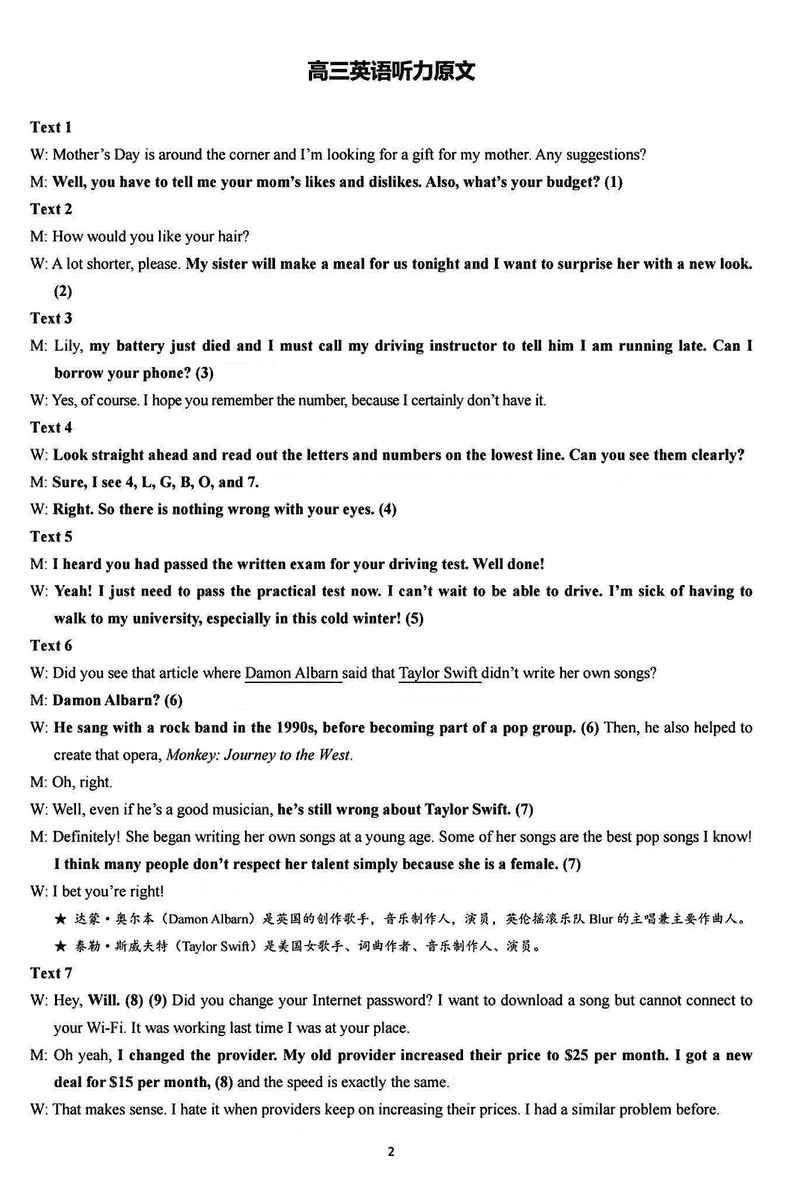 高三英语听力原文

Text 1

W: Mother's Day is around the corner and I'm looking for a gift for my mother. Any suggestions?

M: Well, you have to tell me your mom's likes and dislikes. Also, what's your budget? (1)

Text 2

M: How would you like your hair?

W: A lot shorter, please. My sister will make a meal for us tonight and I want to surprise her with a new look. (2)

Text 3

M: Lily, my battery just died and I must call my driving instructor to tell him I am running late. Can I borrow your phone? (3)

W: Yes, of course. I hope you remember the number, because I certainly don't have it.

Text 4

W: Look straight ahead and read out the letters and numbers on the lowest line. Can you see them clearly?

M: Sure, I see 4, L, G, B, O, and 7.

W: Right. So there is nothing wrong with your eyes. (4)

Text 5

M: I heard you had passed the written exam for your driving test. Well done!

W: Yeah! I just need to pass the practical test now. I can't wait to be able to drive. I'm sick of having to walk to my university, especially in this cold winter! (5)

Text 6

W: Did you see that article where Damon Albarn said that Taylor Swift didn't write her own songs?

M: Damon Albarn? (6)

W: He sang with a rock band in the 1990s, before becoming part of a pop group. (6) Then, he also helped to create that opera, Monkey: Journey to the West.

M: Oh, right.

W: Well, even if he's a good musician, he's still wrong about Taylor Swift. (7)

M: Definitely! She began writing her own songs at a young age. Some of her songs are the best pop songs I know! I think many people don't respect her talent simply because she is a female. (7)

W: I bet you're right!

★ 达蒙·奥尔本（Damon Albarn）是英国的创作歌手，音乐制作人，演员，英伦摇滚乐队 Blur 的主唱兼主要作曲人。

★ 泰勒·斯威夫特（Taylor Swift）是美国女歌手、词曲作者、音乐制作人、演员。

Text 7

W: Hey, Will. (8) (9) Did you change your Internet password? I want to download a song but cannot connect to your Wi-Fi. It was working last time I was at your place.

M: Oh yeah, I changed the provider. My old provider increased their price to $25 per month. I got a new deal for $15 per month, (8) and the speed is exactly the same.

W: That makes sense. I hate it when providers keep on increasing their prices. I had a similar problem before.

2